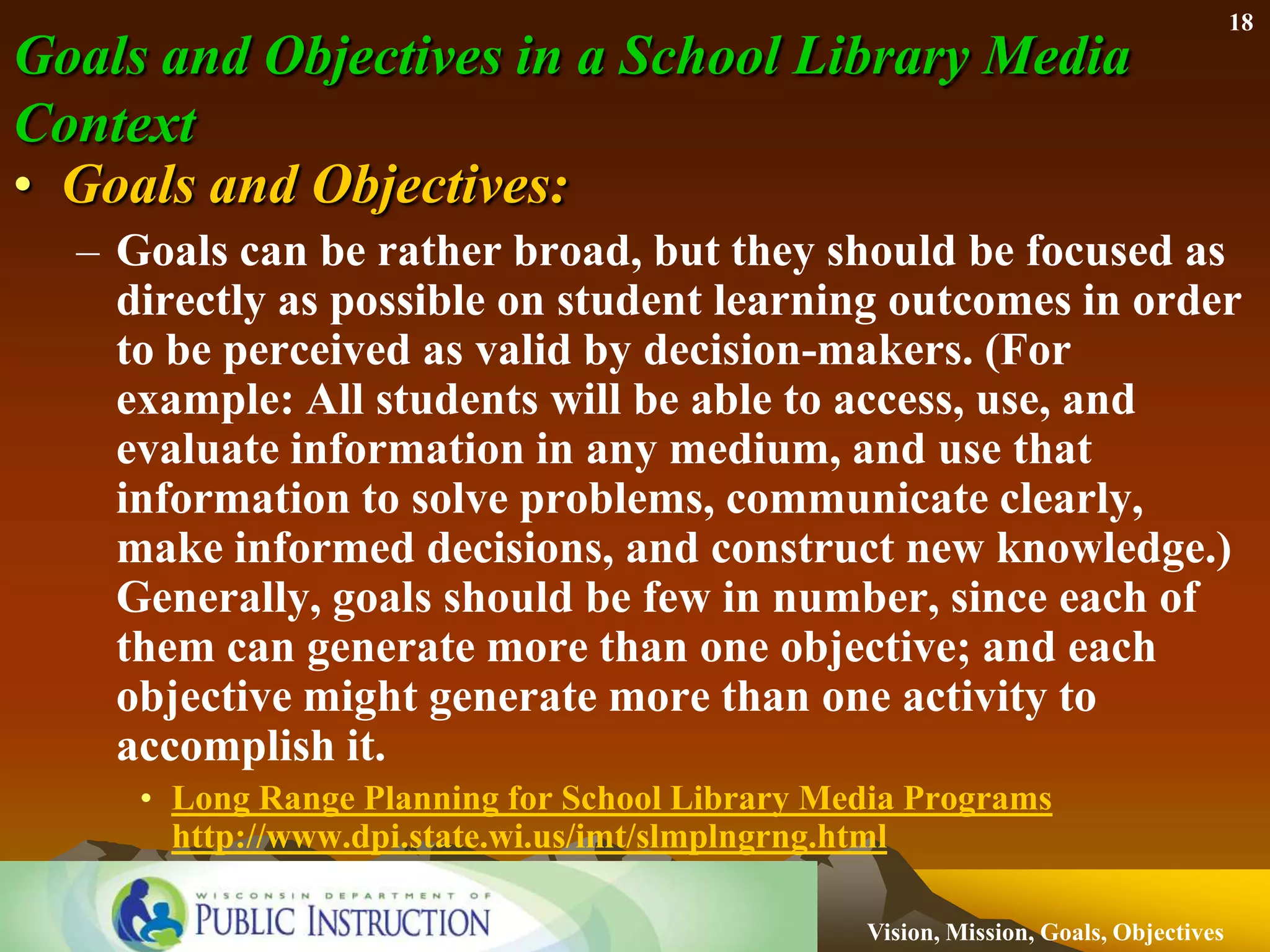 18

Goals and Objectives in a School Library Media Context

• Goals and Objectives:

– Goals can be rather broad, but they should be focused as directly as possible on student learning outcomes in order to be perceived as valid by decision-makers. (For example: All students will be able to access, use, and evaluate information in any medium, and use that information to solve problems, communicate clearly, make informed decisions, and construct new knowledge.) Generally, goals should be few in number, since each of them can generate more than one objective; and each objective might generate more than one activity to accomplish it.

• Long Range Planning for School Library Media Programs http://www.dpi.state.wi.us/imt/slmplngrng.html

WISCONSIN DEPARTMENT OF PUBLIC INSTRUCTION

Vision, Mission, Goals, Objectives